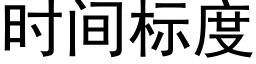 时间标度